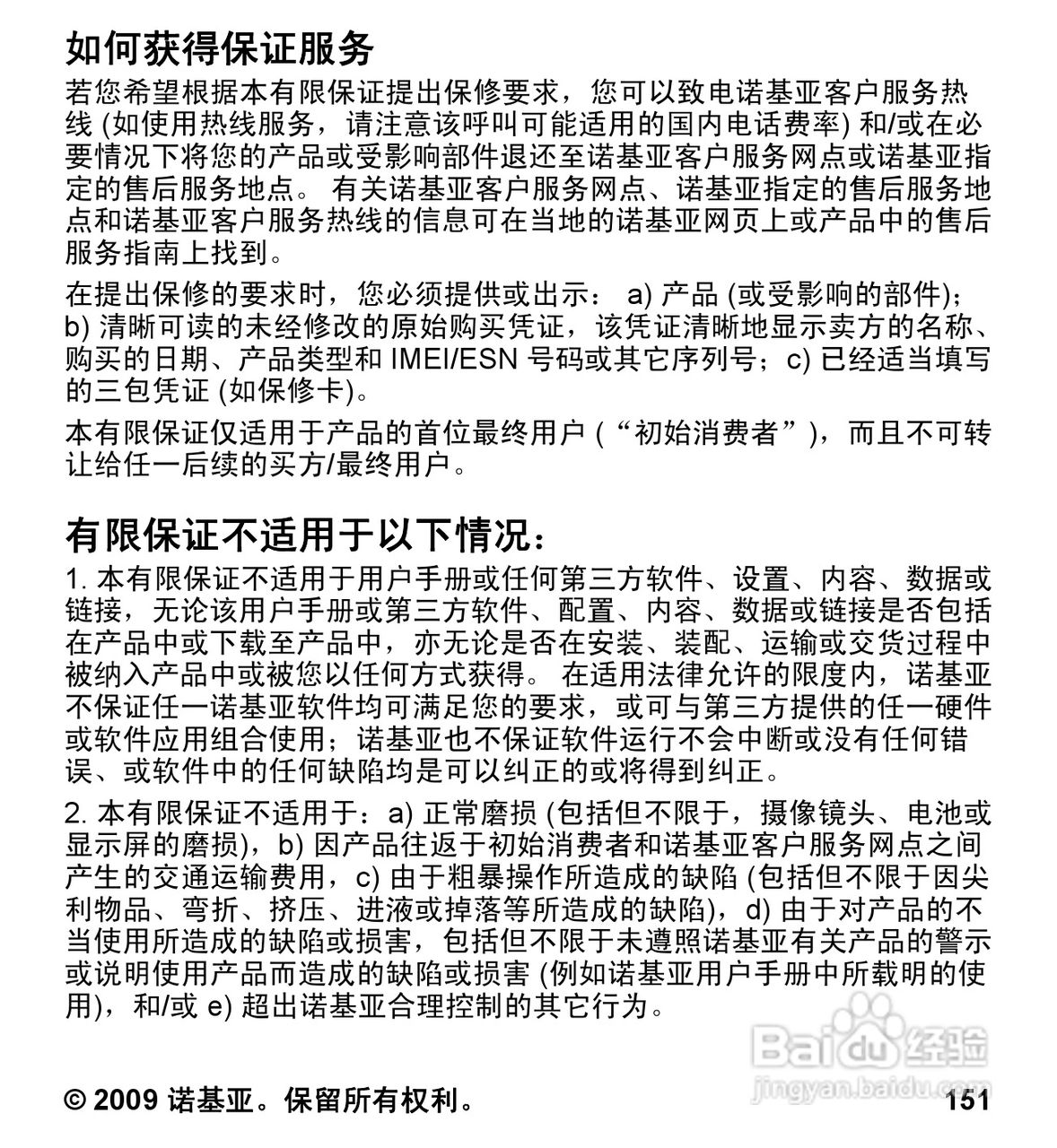 如何获得保证服务

若您希望根据本有限保证提出保修要求，您可以致电诺基亚客户服务热线 (如使用热线服务，请注意该呼叫可能适用的国内电话费率) 和/或在必要情况下将您的产品或受影响部件退还至诺基亚客户服务网点或诺基亚指定的售后服务地点。 有关诺基亚客户服务网点、诺基亚指定的售后服务地点和诺基亚客户服务热线的信息可在当地的诺基亚网页上或产品中的售后服务指南上找到。

在提出保修的要求时，您必须提供或出示： a) 产品 (或受影响的部件)；b) 清晰可读的未经修改的原始购买凭证，该凭证清晰地显示卖方的名称、购买的日期、产品类型和 IMEI/ESN 号码或其它序列号；c) 已经适当填写的三包凭证 (如保修卡)。

本有限保证仅适用于产品的首位最终用户 (“初始消费者”)，而且不可转让给任一后续的买方/最终用户。

有限保证不适用于以下情况：

1. 本有限保证不适用于用户手册或任何第三方软件、设置、内容、数据或链接，无论该用户手册或第三方软件、配置、内容、数据或链接是否包括在产品中或下载至产品中，亦无论是否在安装、装配、运输或交货过程中被纳入产品中或被您以任何方式获得。 在适用法律允许的限度内，诺基亚不保证任一诺基亚软件均可满足您的要求，或可与第三方提供的任一硬件或软件应用组合使用；诺基亚也不保证软件运行不会中断或没有任何错误、或软件中的任何缺陷均是可以纠正的或将得到纠正。

2. 本有限保证不适用于：a) 正常磨损 (包括但不限于，摄像镜头、电池或显示屏的磨损)，b) 因产品往返于初始消费者和诺基亚客户服务网点之间产生的交通运输费用，c) 由于粗暴操作所造成的缺陷 (包括但不限于因尖利物品、弯折、挤压、进液或掉落等所造成的缺陷)，d) 由于对产品的不当使用所造成的缺陷或损害，包括但不限于未遵照诺基亚有关产品的警示或说明使用产品而造成的缺陷或损害 (例如诺基亚用户手册中所载明的使用)，和/或 e) 超出诺基亚合理控制的其它行为。

Baidu 经验
jingyan.baidu.com

© 2009 诺基亚。保留所有权利。 151